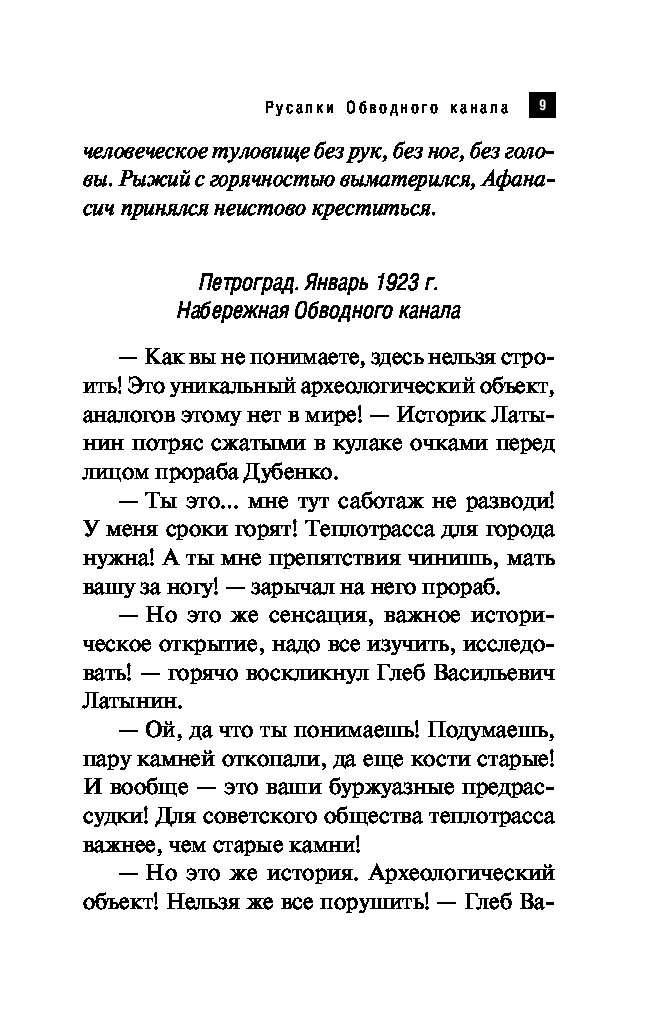 Русалки Обводного канала 9

человеческое туловище без рук, без ног, без головы. Рыжий с горячностью выматерился, Афанасич принялся неистово креститься.

Петроград. Январь 1923 г.
Набережная Обводного канала

— Как вы не понимаете, здесь нельзя строить! Это уникальный археологический объект, аналогов этому нет в мире! — Историк Латынин потряс сжатыми в кулаке очками перед лицом прораба Дубенко.

— Ты это... мне тут саботаж не разводи! У меня сроки горят! Теплотрасса для города нужна! А ты мне препятствия чинишь, мать вашу за ногу! — зарычал на него прораб.

— Но это же сенсация, важное историческое открытие, надо все изучить, исследовать! — горячо воскликнул Глеб Васильевич Латынин.

— Ой, да что ты понимаешь! Подумаешь, пару камней откопали, да еще кости старые! И вообще — это ваши буржуазные предрассудки! Для советского общества теплотрасса важнее, чем старые камни!

— Но это же история. Археологический объект! Нельзя же все порушить! — Глеб Ва-